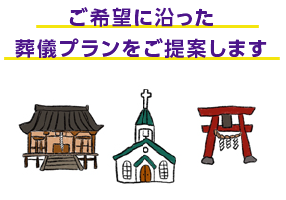 ご希望に沿った
葬儀プランをご提案します